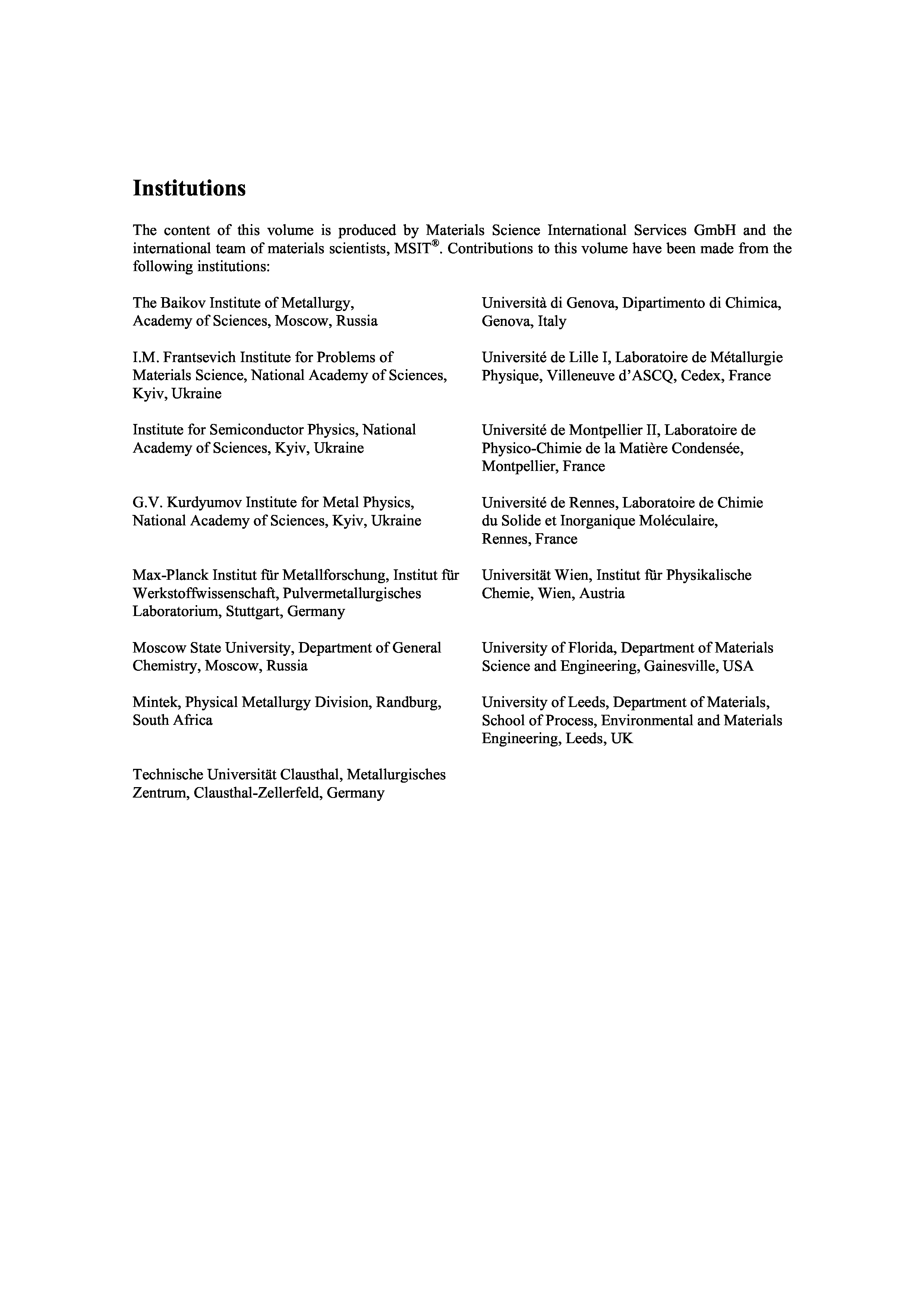 Institutions

The content of this volume is produced by Materials Science International Services GmbH and the international team of materials scientists, MSIT®. Contributions to this volume have been made from the following institutions:

The Baikov Institute of Metallurgy, Academy of Sciences, Moscow, Russia

I.M. Frantsevich Institute for Problems of Materials Science, National Academy of Sciences, Kyiv, Ukraine

Institute for Semiconductor Physics, National Academy of Sciences, Kyiv, Ukraine

G.V. Kurdyumov Institute for Metal Physics, National Academy of Sciences, Kyiv, Ukraine

Max-Planck Institut für Metallforschung, Institut für Werkstoffwissenschaft, Pulvermetallurgisches Laboratorium, Stuttgart, Germany

Moscow State University, Department of General Chemistry, Moscow, Russia

Mintek, Physical Metallurgy Division, Randburg, South Africa

Technische Universität Clausthal, Metallurgisches Zentrum, Clausthal-Zellerfeld, Germany

Università di Genova, Dipartimento di Chimica, Genova, Italy

Université de Lille I, Laboratoire de Métallurgie Physique, Villeneuve d'ASCQ, Cedex, France

Université de Montpellier II, Laboratoire de Physico-Chimie de la Matière Condensée, Montpellier, France

Université de Rennes, Laboratoire de Chimie du Solide et Inorganique Moléculaire, Rennes, France

Universität Wien, Institut für Physikalische Chemie, Wien, Austria

University of Florida, Department of Materials Science and Engineering, Gainesville, USA

University of Leeds, Department of Materials, School of Process, Environmental and Materials Engineering, Leeds, UK